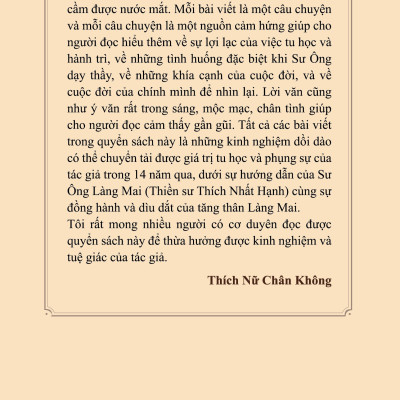 cầm được nước mắt. Mỗi bài viết là một câu chuyện và mỗi câu chuyện là một nguồn cảm hứng giúp cho người đọc hiểu thêm về sự lợi lạc của việc tu học và hành trì, về những tình huống đặc biệt khi Sư Ông dạy thầy, về những khía cạnh của cuộc đời, và về cuộc đời của chính mình để nhìn lại. Lời văn cũng như ý văn rất trong sáng, mộc mạc, chân tình giúp cho người đọc cảm thấy gần gũi. Tất cả các bài viết trong quyển sách này là những kinh nghiệm dồi dào có thể chuyển tải được giá trị tu học và phụng sự của tác giả trong 14 năm qua, dưới sự hướng dẫn của Sư Ông Làng Mai (Thiền sư Thích Nhất Hạnh) cùng sự đồng hành và dìu dắt của tăng thân Làng Mai.
Tôi rất mong nhiều người có cơ duyên đọc được quyển sách này để thừa hưởng được kinh nghiệm và tuệ giác của tác giả.

Thích Nữ Chân Không